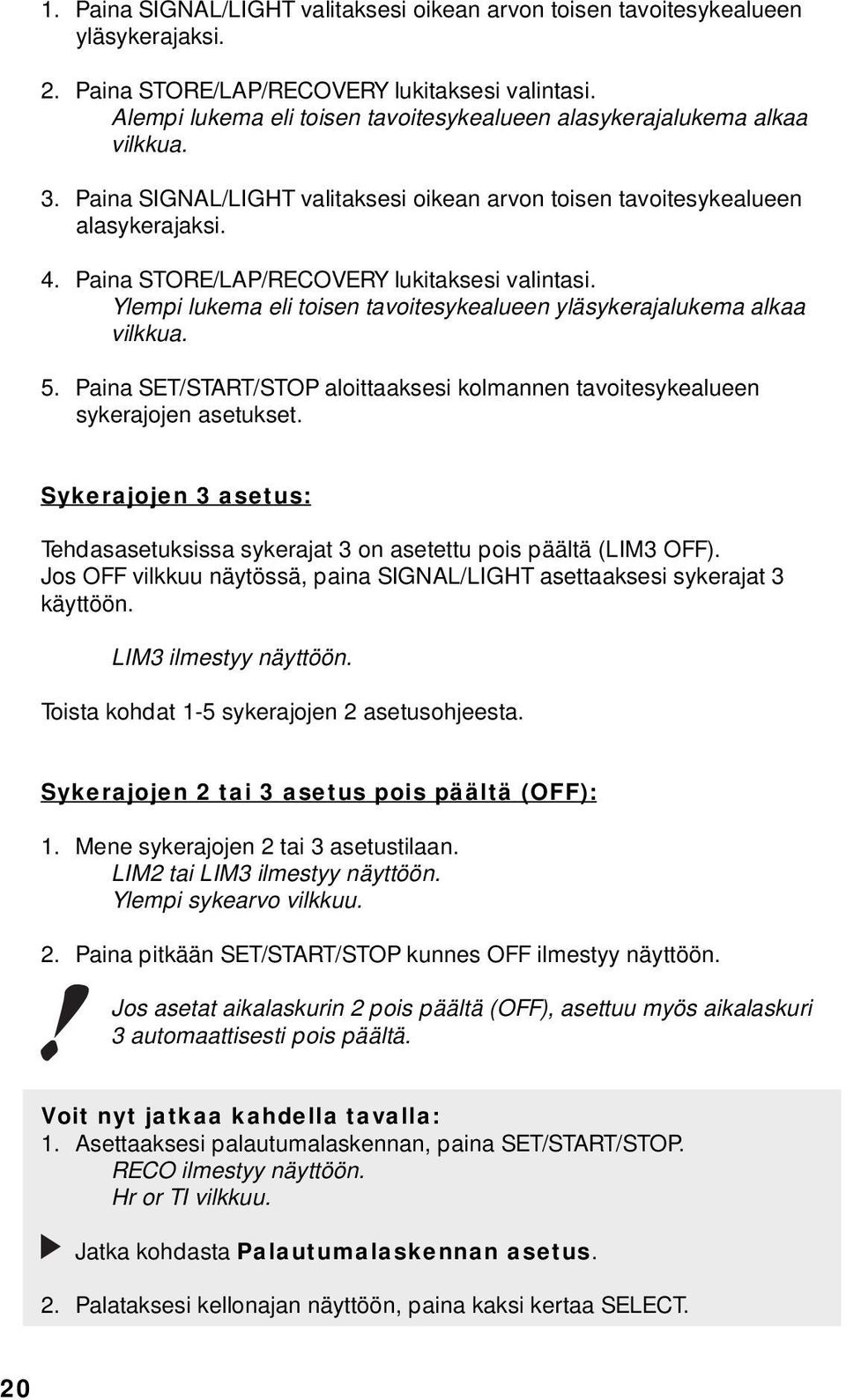 1. Paina SIGNAL/LIGHT valitaksesi oikean arvon toisen tavoitesykealueen yläsykerajaksi.

2. Paina STORE/LAP/RECOVERY lukitaksesi valintasi.
Alempi lukema eli toisen tavoitesykealueen alasykerajalukema alkaa vilkkua.

3. Paina SIGNAL/LIGHT valitaksesi oikean arvon toisen tavoitesykealueen alasykerajaksi.

4. Paina STORE/LAP/RECOVERY lukitaksesi valintasi.
Ylempi lukema eli toisen tavoitesykealueen yläsykerajalukema alkaa vilkkua.

5. Paina SET/START/STOP aloittaaksesi kolmannen tavoitesykealueen sykerajojen asetukset.

Sykerajojen 3 asetus:

Tehdasasetuksissa sykerajat 3 on asetettu pois päältä (LIM3 OFF). Jos OFF vilkkuu näytössä, paina SIGNAL/LIGHT asettaaksesi sykerajat 3 käyttöön.

LIM3 ilmestyy näyttöön.

Toista kohdat 1-5 sykerajojen 2 asetusohjeesta.

Sykerajojen 2 tai 3 asetus pois päältä (OFF):

1. Mene sykerajojen 2 tai 3 asetustilaan.
LIM2 tai LIM3 ilmestyy näyttöön.
Ylempi sykearvo vilkkuu.

2. Paina pitkään SET/START/STOP kunnes OFF ilmestyy näyttöön.

Jos asetat aikalaskurin 2 pois päältä (OFF), asettuu myös aikalaskuri 3 automaattisesti pois päältä.

Voit nyt jatkaa kahdella tavalla:
1. Asettaaksesi palautumalaskennan, paina SET/START/STOP.
RECO ilmestyy näyttöön.
Hr or TI vilkkuu.

Jatka kohdasta Palautumalaskennan asetus.

2. Palataksesi kellonajan näyttöön, paina kaksi kertaa SELECT.

20